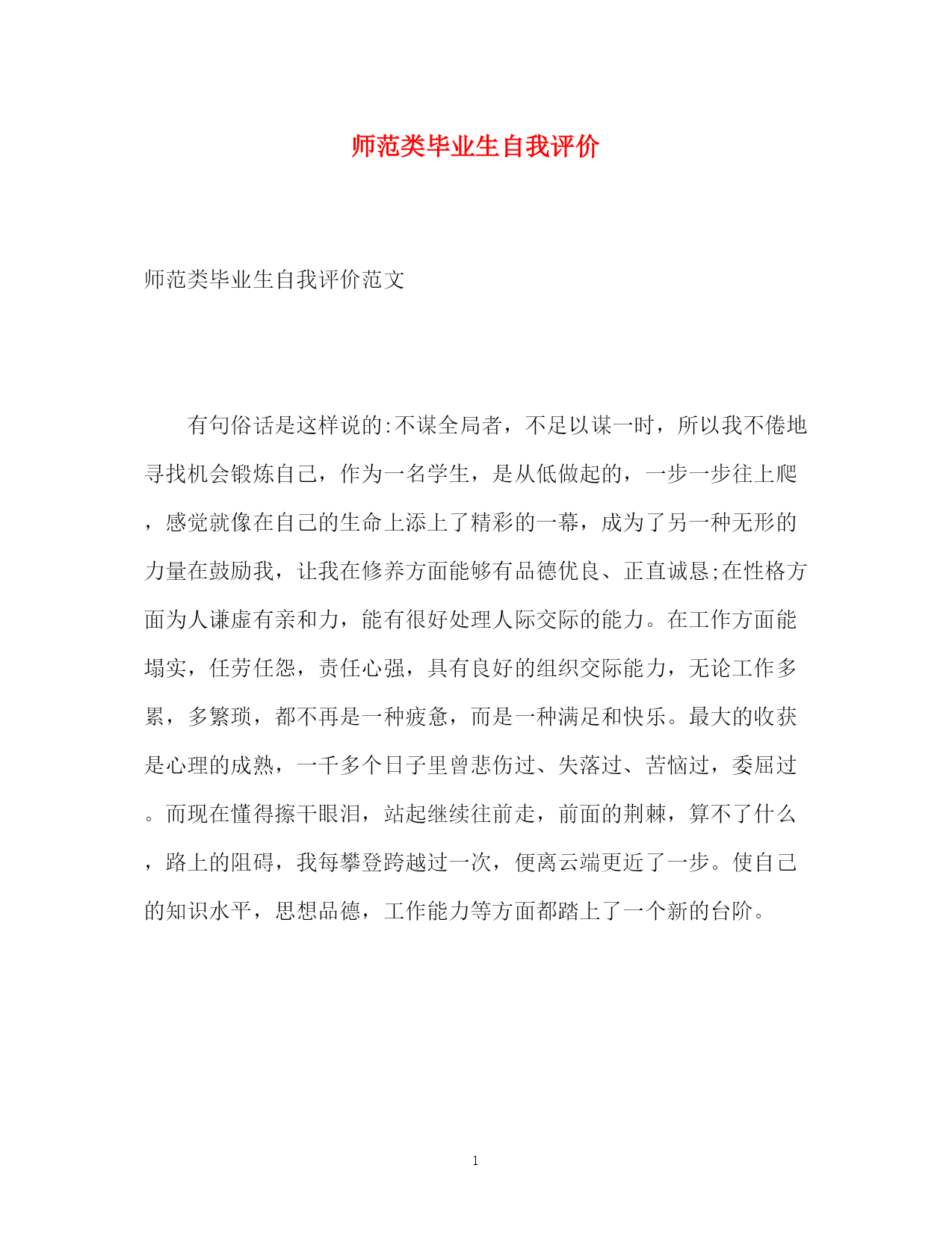 师范类毕业生自我评价

师范类毕业生自我评价范文

有句俗话是这样说的:不谋全局者，不足以谋一时，所以我不倦地寻找机会锻炼自己，作为一名学生，是从低做起的，一步一步往上爬，感觉就像在自己的生命上添上了精彩的一幕，成为了另一种无形的力量在鼓励我，让我在修养方面能够有品德优良、正直诚恳;在性格方面为人谦虚有亲和力，能有很好处理人际交际的能力。在工作方面能塌实，任劳任怨，责任心强，具有良好的组织交际能力，无论工作多累，多繁琐，都不再是一种疲惫，而是一种满足和快乐。最大的收获是心理的成熟，一千多个日子里曾悲伤过、失落过、苦恼过，委屈过。而现在懂得擦干眼泪，站起继续往前走，前面的荆棘，算不了什么，路上的阻碍，我每攀登跨越过一次，便离云端更近了一步。使自己的知识水平，思想品德，工作能力等方面都踏上了一个新的台阶。

1